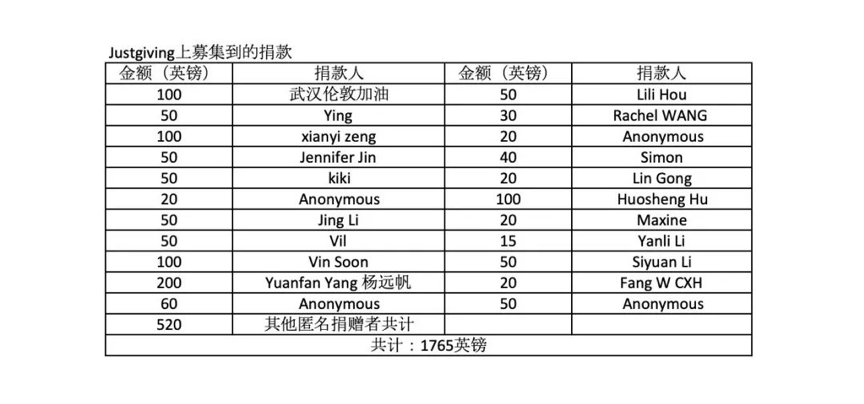 Justgiving上募集到的捐款

| 金额（英镑） | 捐款人 | 金额（英镑） | 捐款人 |
|---|---|---|---|
| 100 | 武汉伦敦加油 | 50 | Lili Hou |
| 50 | Ying | 30 | Rachel WANG |
| 100 | xianyi zeng | 20 | Anonymous |
| 50 | Jennifer Jin | 40 | Simon |
| 50 | kiki | 20 | Lin Gong |
| 20 | Anonymous | 100 | Huosheng Hu |
| 50 | Jing Li | 20 | Maxine |
| 50 | Vil | 15 | Yanli Li |
| 100 | Vin Soon | 50 | Siyuan Li |
| 200 | Yuanfan Yang 杨远帆 | 20 | Fang W CXH |
| 60 | Anonymous | 50 | Anonymous |
| 520 | 其他匿名捐赠者共计 | | |
| 共计：1765英镑 | | | |